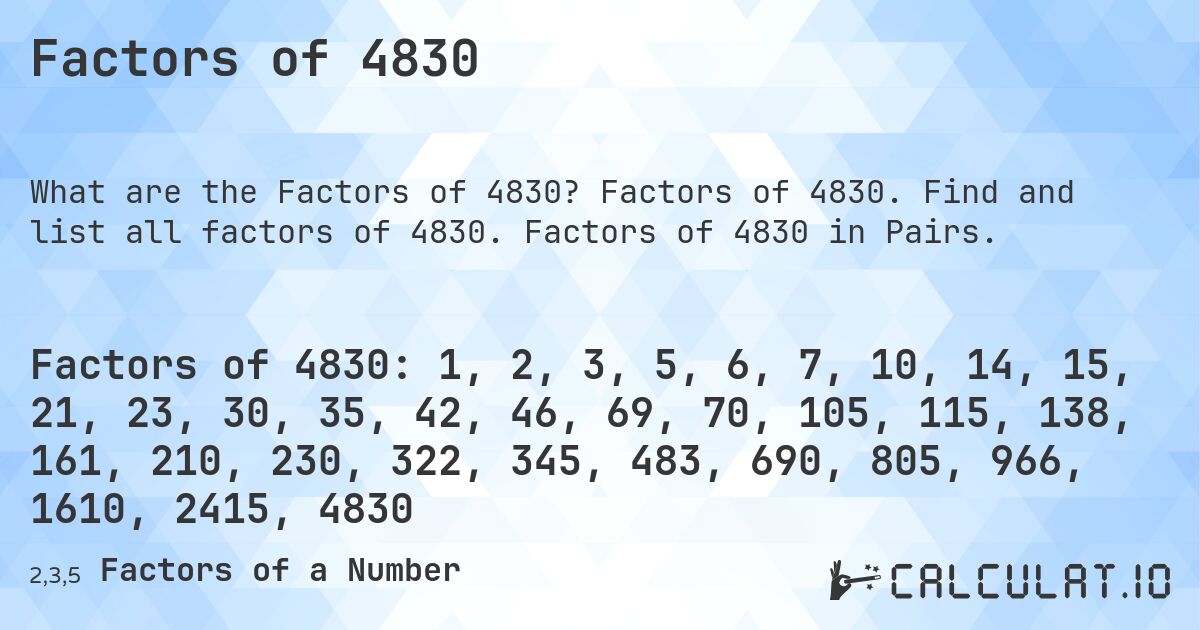 Factors of 4830

What are the Factors of 4830? Factors of 4830. Find and list all factors of 4830. Factors of 4830 in Pairs.

Factors of 4830: 1, 2, 3, 5, 6, 7, 10, 14, 15, 21, 23, 30, 35, 42, 46, 69, 70, 105, 115, 138, 161, 210, 230, 322, 345, 483, 690, 805, 966, 1610, 2415, 4830

2,3,5 Factors of a Number

CALCULAT.IO